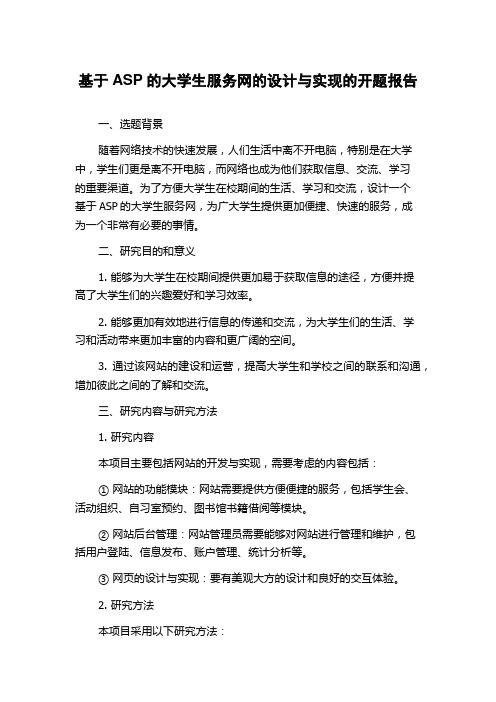 基于 ASP 的大学生服务网的设计与实现的开题报告

一、选题背景

随着网络技术的快速发展，人们生活中离不开电脑，特别是在大学中，学生们更是离不开电脑，而网络也成为他们获取信息、交流、学习的重要渠道。为了方便大学生在校期间的生活、学习和交流，设计一个基于 ASP 的大学生服务网，为广大学生提供更加便捷、快速的服务，成为一个非常有必要的事情。

二、研究目的和意义

1. 能够为大学生在校期间提供更加易于获取信息的途径，方便并提高了大学生们的兴趣爱好和学习效率。

2. 能够更加有效地进行信息的传递和交流，为大学生们的生活、学习和活动带来更加丰富的内容和更广阔的空间。

3. 通过该网站的建设和运营，提高大学生和学校之间的联系和沟通，增加彼此之间的了解和交流。

三、研究内容与研究方法

1. 研究内容

本项目主要包括网站的开发与实现，需要考虑的内容包括：

① 网站的功能模块：网站需要提供方便便捷的服务，包括学生会、活动组织、自习室预约、图书馆书籍借阅等模块。

② 网站后台管理：网站管理员需要能够对网站进行管理和维护，包括用户登陆、信息发布、账户管理、统计分析等。

③ 网页的设计与实现：要有美观大方的设计和良好的交互体验。

2. 研究方法

本项目采用以下研究方法：